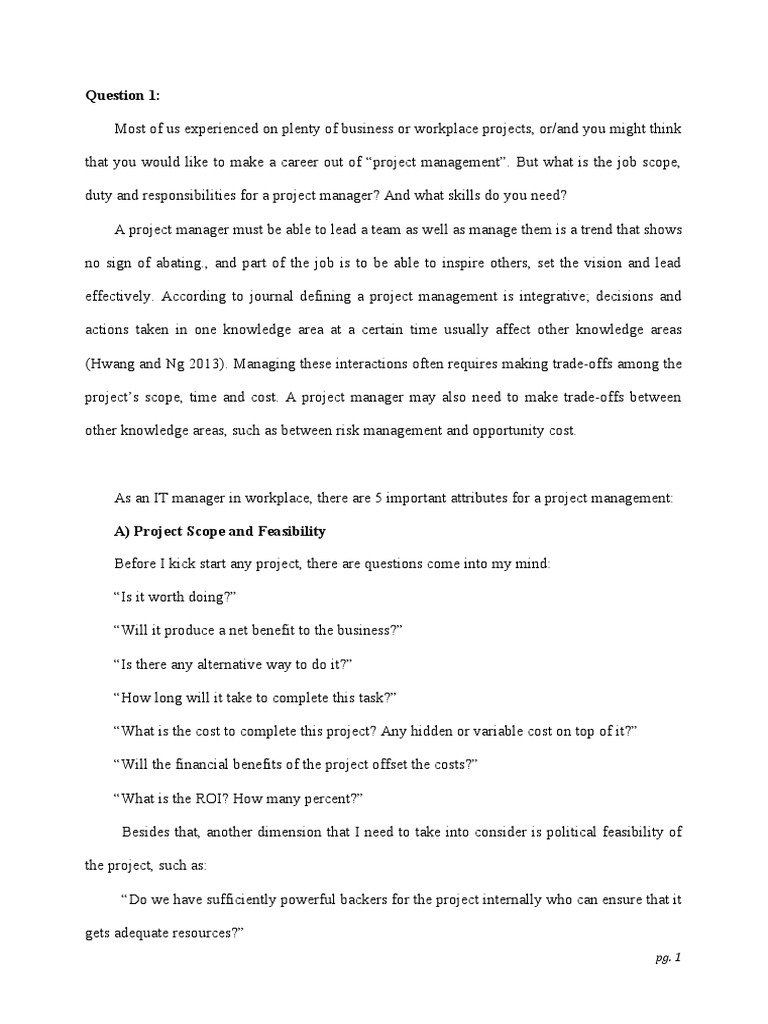 **Question 1:**

Most of us experienced on plenty of business or workplace projects, or/and you might think that you would like to make a career out of “project management”. But what is the job scope, duty and responsibilities for a project manager? And what skills do you need?

A project manager must be able to lead a team as well as manage them is a trend that shows no sign of abating., and part of the job is to be able to inspire others, set the vision and lead effectively. According to journal defining a project management is integrative; decisions and actions taken in one knowledge area at a certain time usually affect other knowledge areas (Hwang and Ng 2013). Managing these interactions often requires making trade-offs among the project’s scope, time and cost. A project manager may also need to make trade-offs between other knowledge areas, such as between risk management and opportunity cost.

As an IT manager in workplace, there are 5 important attributes for a project management:

**A) Project Scope and Feasibility**

Before I kick start any project, there are questions come into my mind:

“Is it worth doing?”

“Will it produce a net benefit to the business?”

“Is there any alternative way to do it?”

“How long will it take to complete this task?”

“What is the cost to complete this project? Any hidden or variable cost on top of it?”

“Will the financial benefits of the project offset the costs?”

“What is the ROI? How many percent?”

Besides that, another dimension that I need to take into consider is political feasibility of the project, such as:

“Do we have sufficiently powerful backers for the project internally who can ensure that it gets adequate resources?”

pg. 1